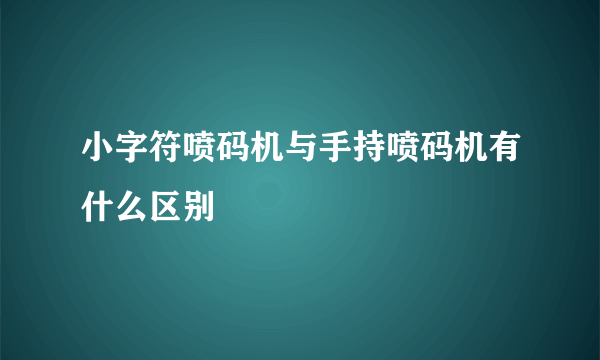 小字符喷码机与手持喷码机有什么区别